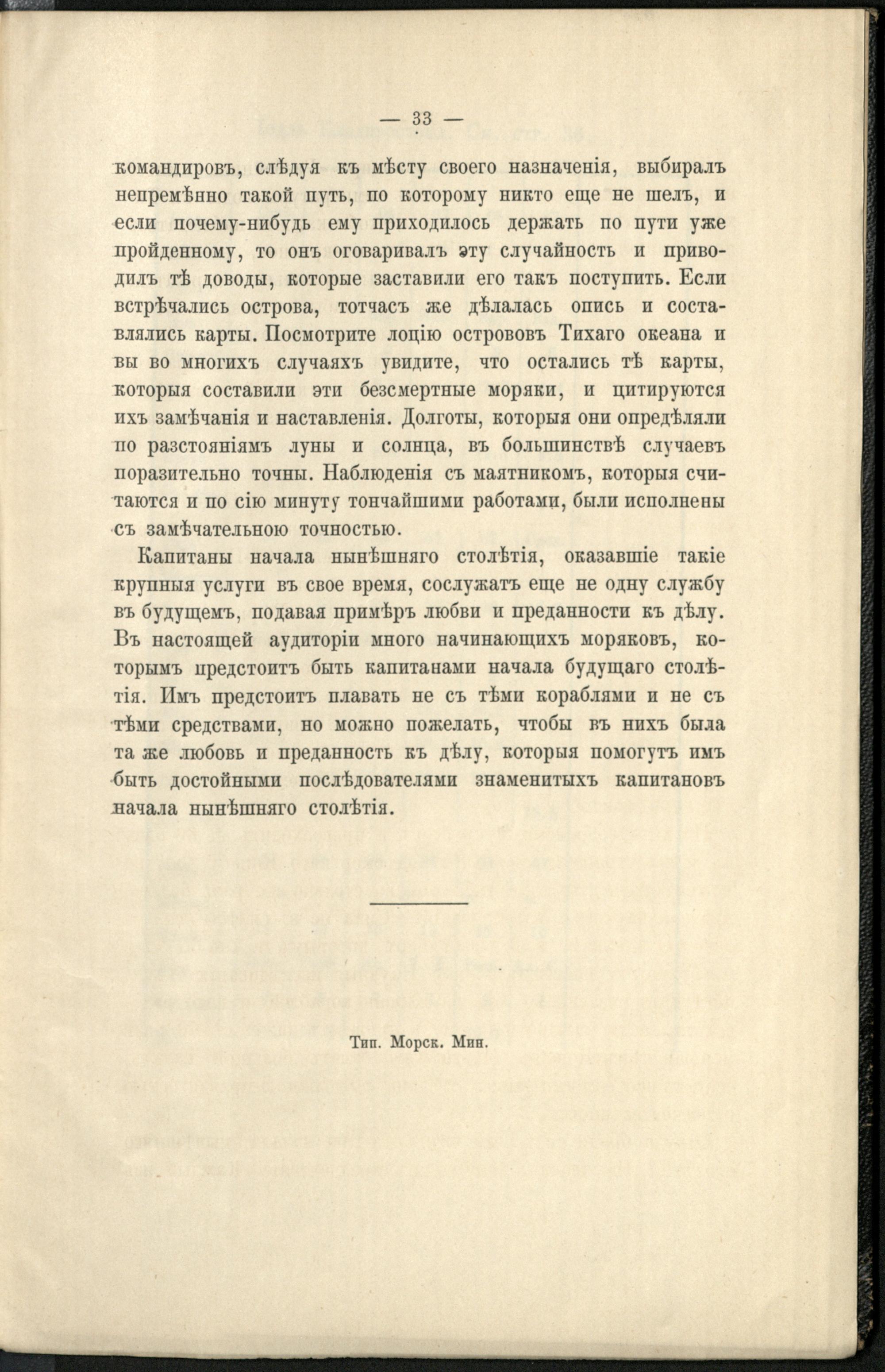 — 33 —

командировъ, слѣдуя къ мѣсту своего назначенія, выбиралъ непремѣнно такой путь, по которому никто еще не шелъ, и если почему-нибудь ему приходилось держать по пути уже пройденному, то онъ оговаривалъ эту случайность и приводилъ тѣ доводы, которые заставили его такъ поступить. Если встрѣчались острова, тотчасъ же дѣлалась опись и составлялись карты. Посмотрите лоцію острововъ Тихаго океана и вы во многихъ случаяхъ увидите, что остались тѣ карты, которыя составили эти безсмертные моряки, и цитируются ихъ замѣчанія и наставленія. Долготы, которыя они опредѣляли по разстояніямъ луны и солнца, въ большинствѣ случаевъ поразительно точны. Наблюденія съ маятникомъ, которыя считаются и по сію минуту тончайшими работами, были исполнены съ замѣчательною точностью.

Капитаны начала нынѣшняго столѣтія, оказавшіе такіе крупныя услуги въ свое время, сослужатъ еще не одну службу въ будущемъ, подавая примѣръ любви и преданности къ дѣлу. Въ настоящей аудиторіи много начинающихъ моряковъ, которымъ предстоитъ быть капитанами начала будущаго столѣтія. Имъ предстоитъ плавать не съ тѣми кораблями и не съ тѣми средствами, но можно пожелать, чтобы въ нихъ была та же любовь и преданность къ дѣлу, которыя помогутъ имъ быть достойными послѣдователями знаменитыхъ капитановъ начала нынѣшняго столѣтія.

Тип. Морск. Мин.